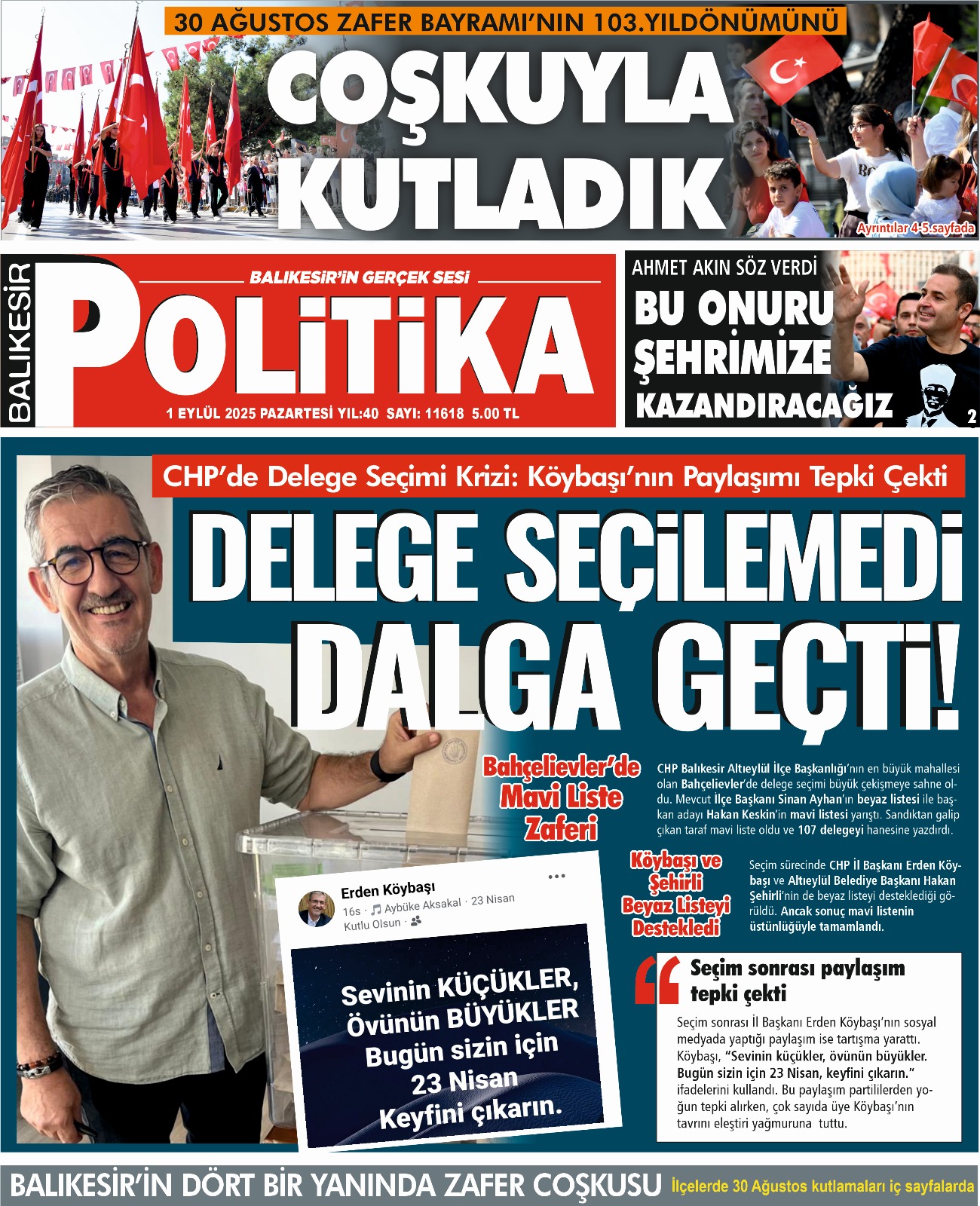 30 AĞUSTOS ZAFER BAYRAMI'NIN 103.YILDÖNÜMÜNÜ

COŞKUYLA KUTLADIK

Ayrıntılar 4-5.sayfada

BALIKESİR

BALIKESİR'İN GERÇEK SESİ

POLİTİKA

1 EYLÜL 2025 PAZARTESİ YIL:40 SAYI: 11618 5.00 TL

AHMET AKIN SÖZ VERDİ

BU ONURU ŞEHRİMİZE KAZANDIRACAĞIZ

2

CHP'de Delege Seçimi Krizi: Köybaşı'nın Paylaşımı Tepki Çekti

DELEGE SEÇİLEMEDİ DALGA GEÇTİ!

Bahçelievler'de Mavi Liste Zaferi

CHP Balıkesir Altıeylül İlçe Başkanlığı'nın en büyük mahallesi olan Bahçelievler'de delege seçimi büyük çekişmeye sahne oldu. Mevcut İlçe Başkanı Sinan Ayhan'ın beyaz listesi ile başkan adayı Hakan Keskin'in mavi listesi yarıştı. Sandıktan galip çıkan taraf mavi liste oldu ve 107 delegeyi hanesine yazdırdı.

Köybaşı ve Şehirli Beyaz Listeyi Destekledi

Seçim sürecinde CHP İl Başkanı Erden Köybaşı ve Altıeylül Belediye Başkanı Hakan Şehirli'nin de beyaz listeyi desteklediği görüldü. Ancak sonuç mavi listenin üstünlüğüyle tamamlandı.

Erden Köybaşı
16s · Aybüke Aksakal · 23 Nisan Kutlu Olsun ·

Sevinin KÜÇÜKLER, Övünün BÜYÜKLER Bugün sizin için 23 Nisan Keyfini çıkarın.

Seçim sonrası paylaşım tepki çekti

Seçim sonrası İl Başkanı Erden Köybaşı'nın sosyal medyada yaptığı paylaşım ise tartışma yarattı. Köybaşı, "Sevinin küçükler, övünün büyükler. Bugün sizin için 23 Nisan, keyfini çıkarın." ifadelerini kullandı. Bu paylaşım partililerden yoğun tepki alırken, çok sayıda üye Köybaşı'nın tavrını eleştiri yağmuruna tuttu.

BALIKESİR'İN DÖRT BİR YANINDA ZAFER COŞKUSU İlçelerde 30 Ağustos kutlamaları iç sayfalarda